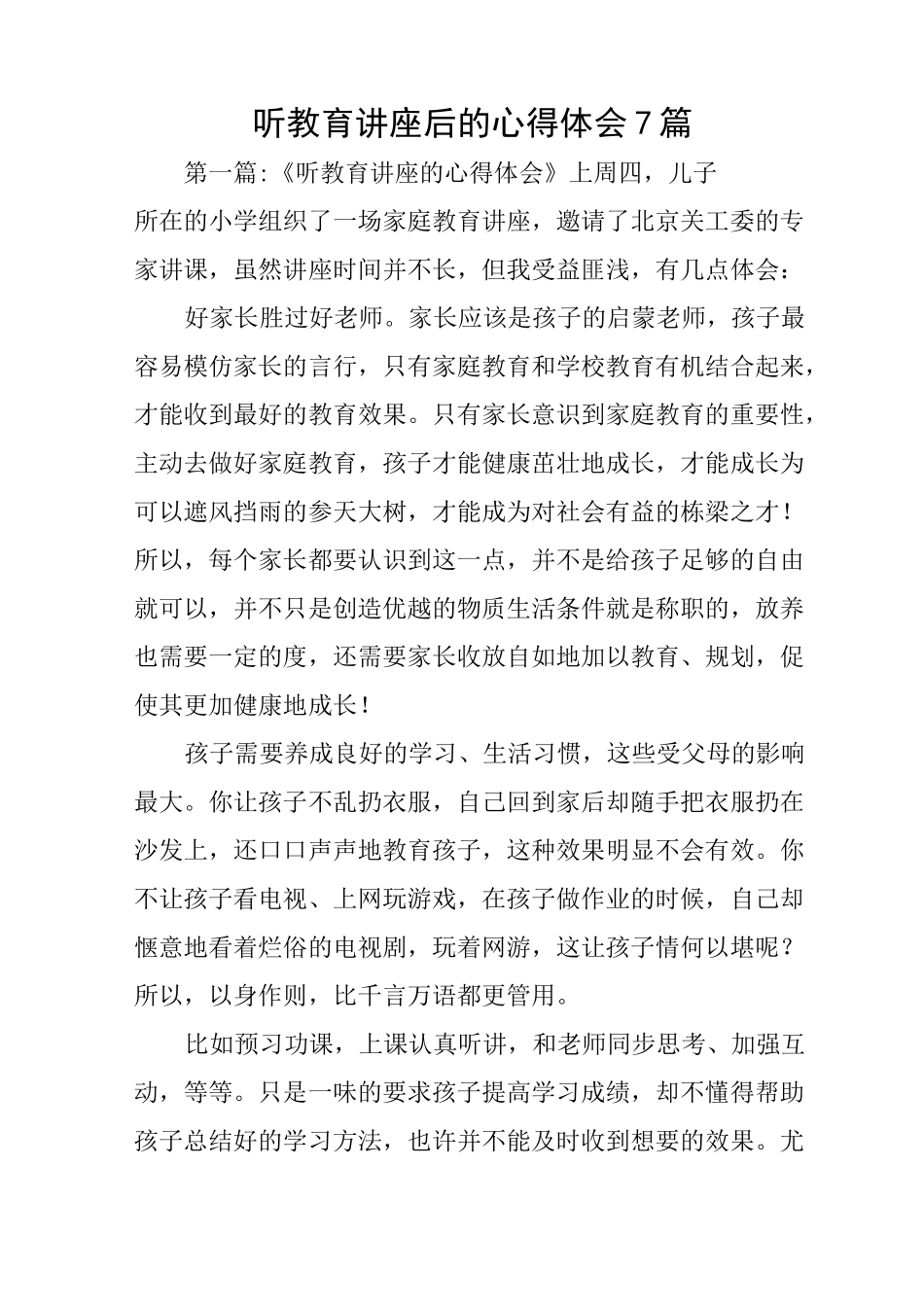 听教育讲座后的心得体会7篇

第一篇:《听教育讲座的心得体会》上周四，儿子所在的小学组织了一场家庭教育讲座，邀请了北京关工委的专家讲课，虽然讲座时间并不长，但我受益匪浅，有几点体会：

好家长胜过好老师。家长应该是孩子的启蒙老师，孩子最容易模仿家长的言行，只有家庭教育和学校教育有机结合起来，才能收到最好的教育效果。只有家长意识到家庭教育的重要性，主动去做好家庭教育，孩子才能健康茁壮地成长，才能成长为可以遮风挡雨的参天大树，才能成为对社会有益的栋梁之才！所以，每个家长都要认识到这一点，并不是给孩子足够的自由就可以，并不只是创造优越的物质生活条件就是称职的，放养也需要一定的度，还需要家长收放自如地加以教育、规划，促使其更加健康地成长！

孩子需要养成良好的学习、生活习惯，这些受父母的影响最大。你让孩子不乱扔衣服，自己回到家后却随手把衣服扔在沙发上，还口口声声地教育孩子，这种效果明显不会有效。你不让孩子看电视、上网玩游戏，在孩子做作业的时候，自己却惬意地看着烂俗的电视剧，玩着网游，这让孩子情何以堪呢？所以，以身作则，比千言万语都更管用。

比如预习功课，上课认真听讲，和老师同步思考、加强互动，等等。只是一味的要求孩子提高学习成绩，却不懂得帮助孩子总结好的学习方法，也许并不能及时收到想要的效果。尤